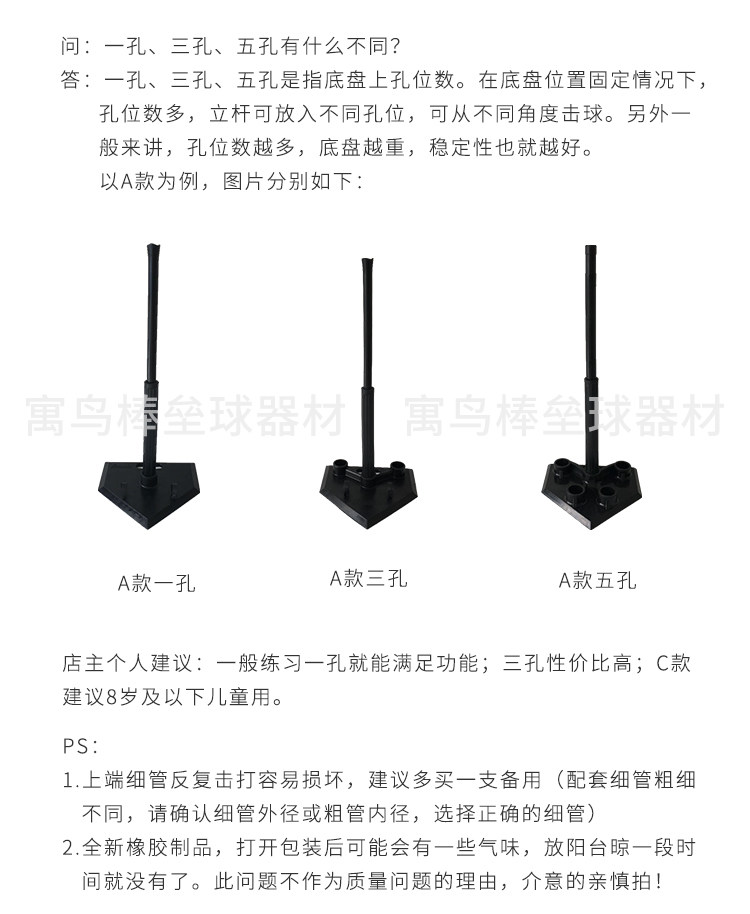 问：一孔、三孔、五孔有什么不同？

答：一孔、三孔、五孔是指底盘上孔位数。在底盘位置固定情况下，孔位数多，立杆可放入不同孔位，可从不同角度击球。另外一般来讲，孔位数越多，底盘越重，稳定性也就越好。

以A款为例，图片分别如下：

A款一孔

A款三孔

A款五孔

店主个人建议：一般练习一孔就能满足功能；三孔性价比高；C款建议8岁及以下儿童用。

PS：

1.上端细管反复击打容易损坏，建议多买一支备用（配套细管粗细不同，请确认细管外径或粗管内径，选择正确的细管）

2.全新橡胶制品，打开包装后可能会有一些气味，放阳台晾一段时间就没有了。此问题不作为质量问题的理由，介意的亲慎拍！

寓鸟棒垒球器材